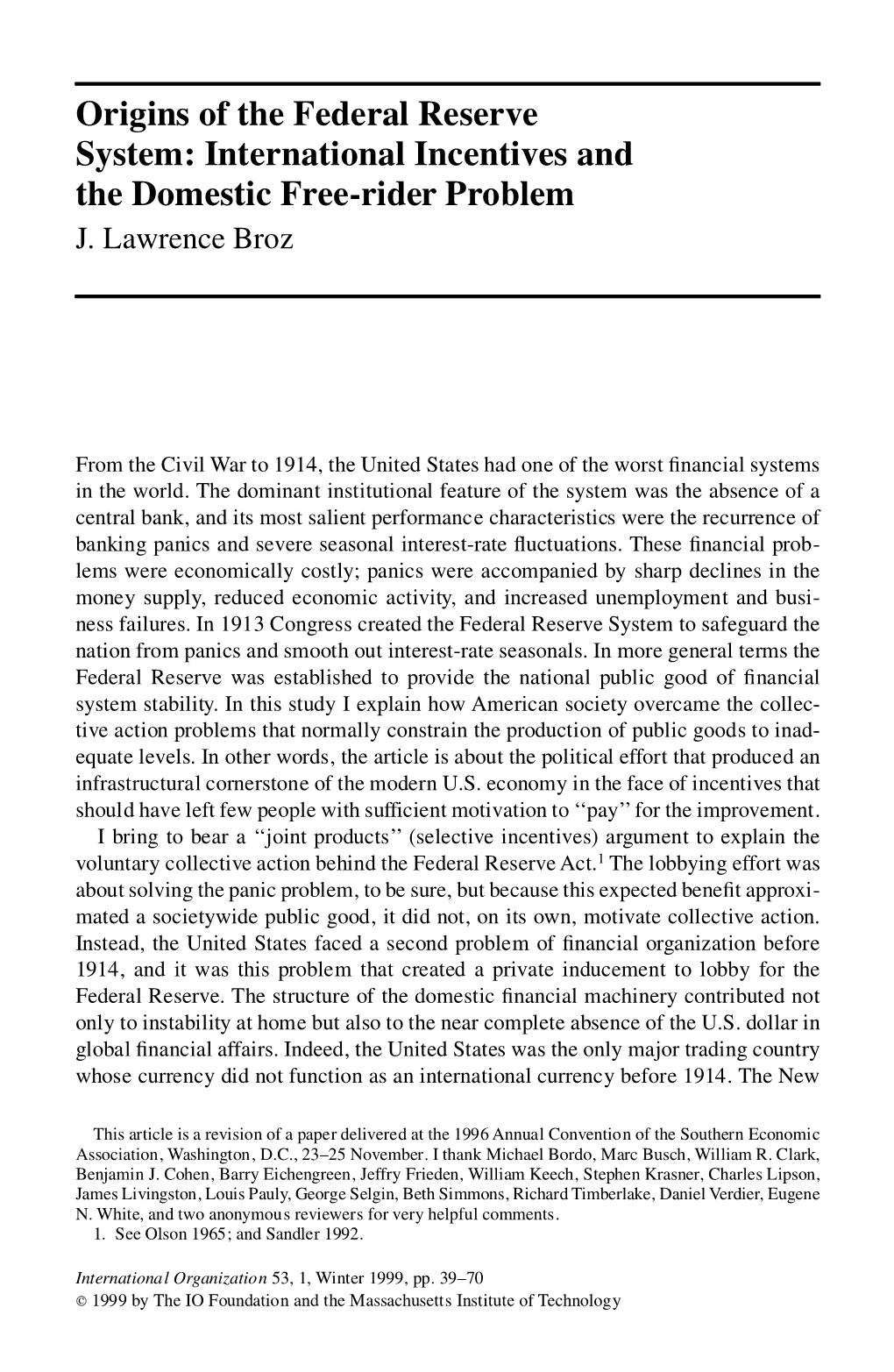 Origins of the Federal Reserve System: International Incentives and the Domestic Free-rider Problem
J. Lawrence Broz

From the Civil War to 1914, the United States had one of the worst financial systems in the world. The dominant institutional feature of the system was the absence of a central bank, and its most salient performance characteristics were the recurrence of banking panics and severe seasonal interest-rate fluctuations. These financial problems were economically costly; panics were accompanied by sharp declines in the money supply, reduced economic activity, and increased unemployment and business failures. In 1913 Congress created the Federal Reserve System to safeguard the nation from panics and smooth out interest-rate seasonals. In more general terms the Federal Reserve was established to provide the national public good of financial system stability. In this study I explain how American society overcame the collective action problems that normally constrain the production of public goods to inadequate levels. In other words, the article is about the political effort that produced an infrastructural cornerstone of the modern U.S. economy in the face of incentives that should have left few people with sufficient motivation to "pay" for the improvement.

I bring to bear a "joint products" (selective incentives) argument to explain the voluntary collective action behind the Federal Reserve Act.$^1$ The lobbying effort was about solving the panic problem, to be sure, but because this expected benefit approximated a societywide public good, it did not, on its own, motivate collective action. Instead, the United States faced a second problem of financial organization before 1914, and it was this problem that created a private inducement to lobby for the Federal Reserve. The structure of the domestic financial machinery contributed not only to instability at home but also to the near complete absence of the U.S. dollar in global financial affairs. Indeed, the United States was the only major trading country whose currency did not function as an international currency before 1914. The New

This article is a revision of a paper delivered at the 1996 Annual Convention of the Southern Economic Association, Washington, D.C., 23–25 November. I thank Michael Bordo, Marc Busch, William R. Clark, Benjamin J. Cohen, Barry Eichengreen, Jeffry Frieden, William Keech, Stephen Krasner, Charles Lipson, James Livingston, Louis Pauly, George Selgin, Beth Simmons, Richard Timberlake, Daniel Verdier, Eugene N. White, and two anonymous reviewers for very helpful comments.
1. See Olson 1965; and Sandler 1992.

International Organization 53, 1, Winter 1999, pp. 39–70
© 1999 by The IO Foundation and the Massachusetts Institute of Technology